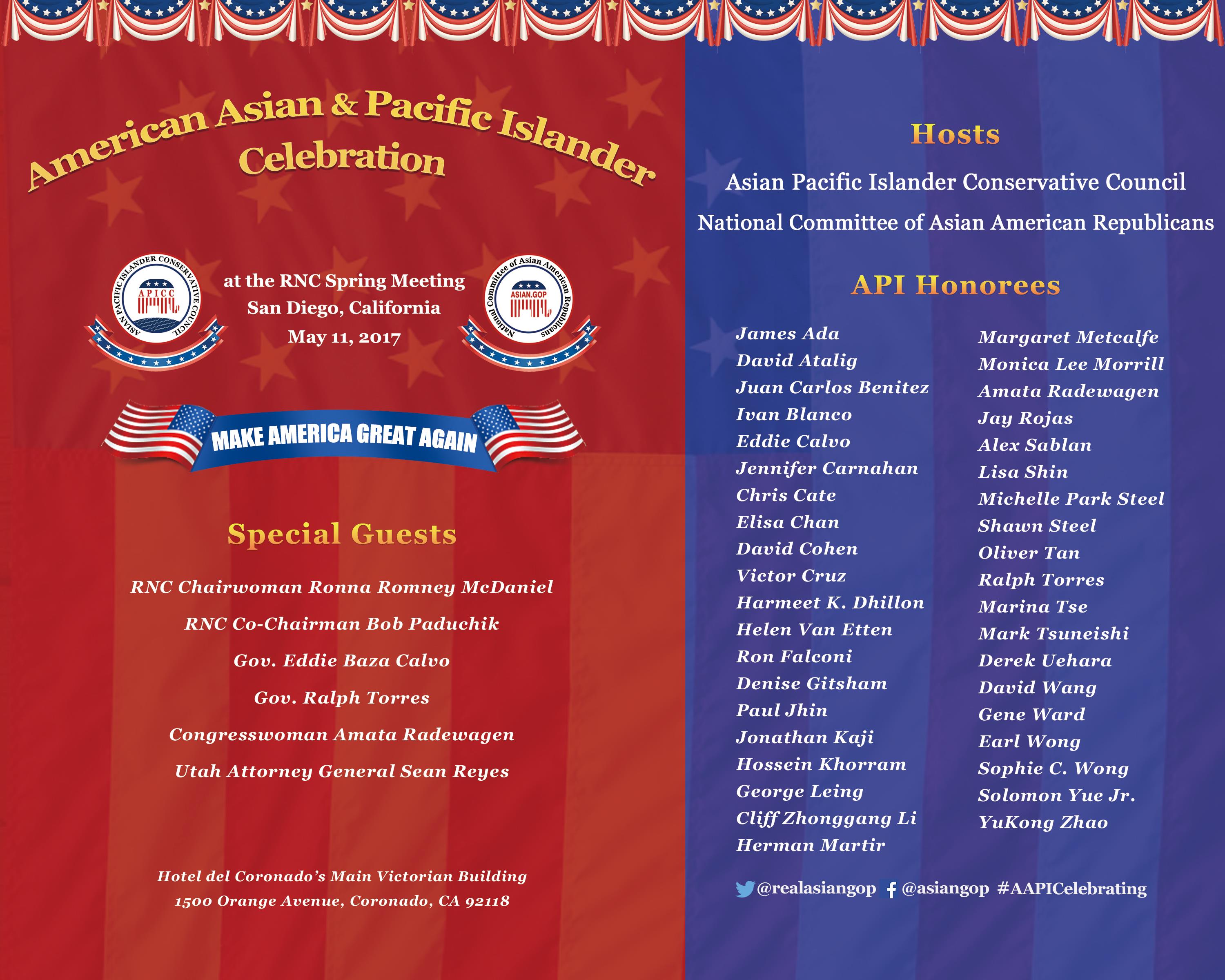 American Asian & Pacific Islander Celebration

ASIAN PACIFIC ISLANDER CONSERVATIVE COUNCIL
APICC

at the RNC Spring Meeting
San Diego, California
May 11, 2017

National Committee of Asian American Republicans
ASIAN.GOP

MAKE AMERICA GREAT AGAIN

Special Guests

RNC Chairwoman Ronna Romney McDaniel

RNC Co-Chairman Bob Paduchik

Gov. Eddie Baza Calvo

Gov. Ralph Torres

Congresswoman Amata Radewagen

Utah Attorney General Sean Reyes

Hotel del Coronado's Main Victorian Building
1500 Orange Avenue, Coronado, CA 92118

Hosts

Asian Pacific Islander Conservative Council

National Committee of Asian American Republicans

API Honorees

James Ada
David Atalig
Juan Carlos Benitez
Ivan Blanco
Eddie Calvo
Jennifer Carnahan
Chris Cate
Elisa Chan
David Cohen
Victor Cruz
Harmeet K. Dhillon
Helen Van Etten
Ron Falconi
Denise Gitsham
Paul Jhin
Jonathan Kaji
Hossein Khorram
George Leing
Cliff Zhonggang Li
Herman Martir

Margaret Metcalfe
Monica Lee Morrill
Amata Radewagen
Jay Rojas
Alex Sablan
Lisa Shin
Michelle Park Steel
Shawn Steel
Oliver Tan
Ralph Torres
Marina Tse
Mark Tsuneishi
Derek Uehara
David Wang
Gene Ward
Earl Wong
Sophie C. Wong
Solomon Yue Jr.
YuKong Zhao

@realasiangop @asiangop #AAPICelebrating